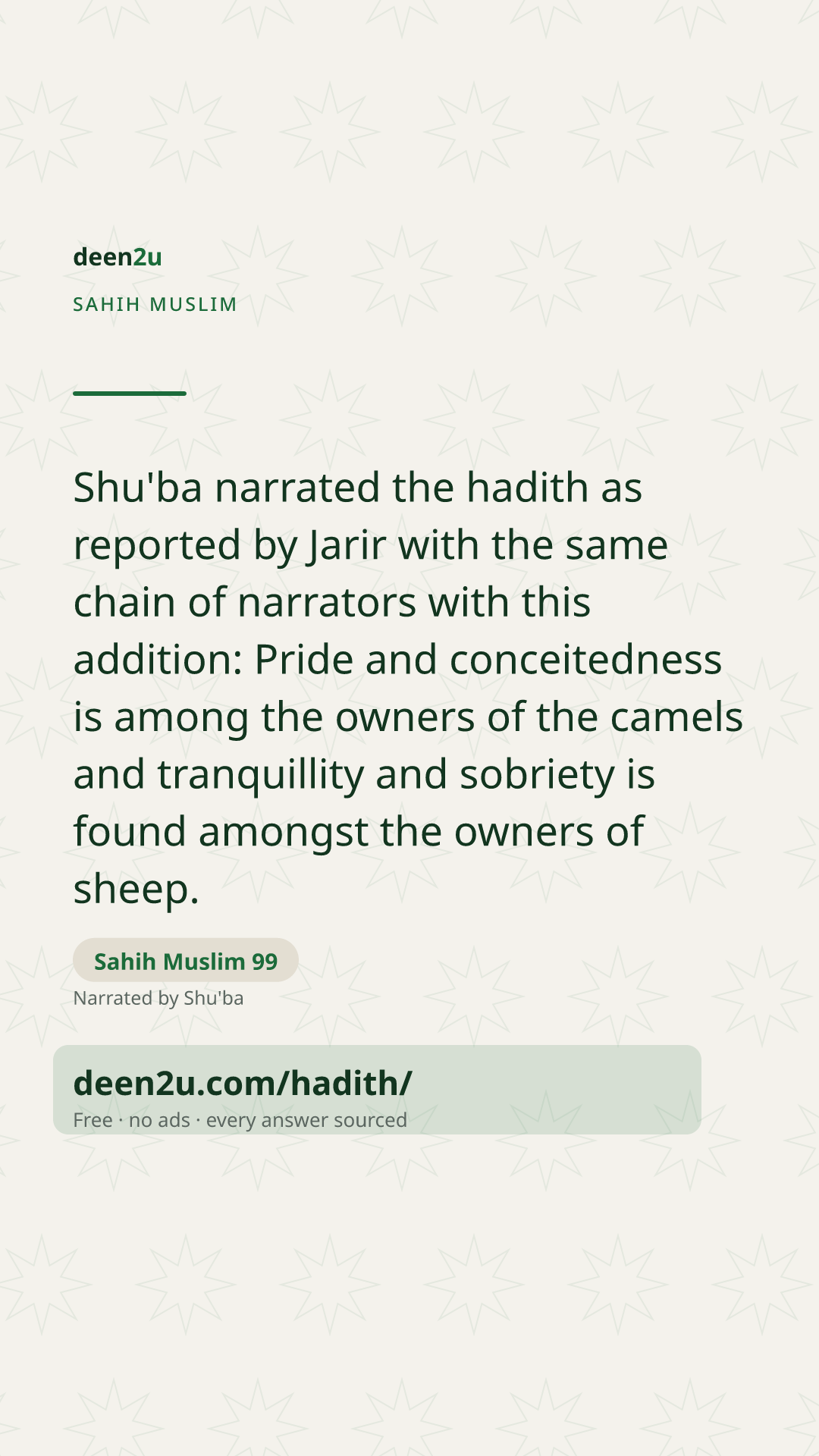 deen2u

SAHIH MUSLIM

Shu'ba narrated the hadith as reported by Jarir with the same chain of narrators with this addition: Pride and conceitedness is among the owners of the camels and tranquillity and sobriety is found amongst the owners of sheep.

Sahih Muslim 99

Narrated by Shu'ba

deen2u.com/hadith/

Free · no ads · every answer sourced